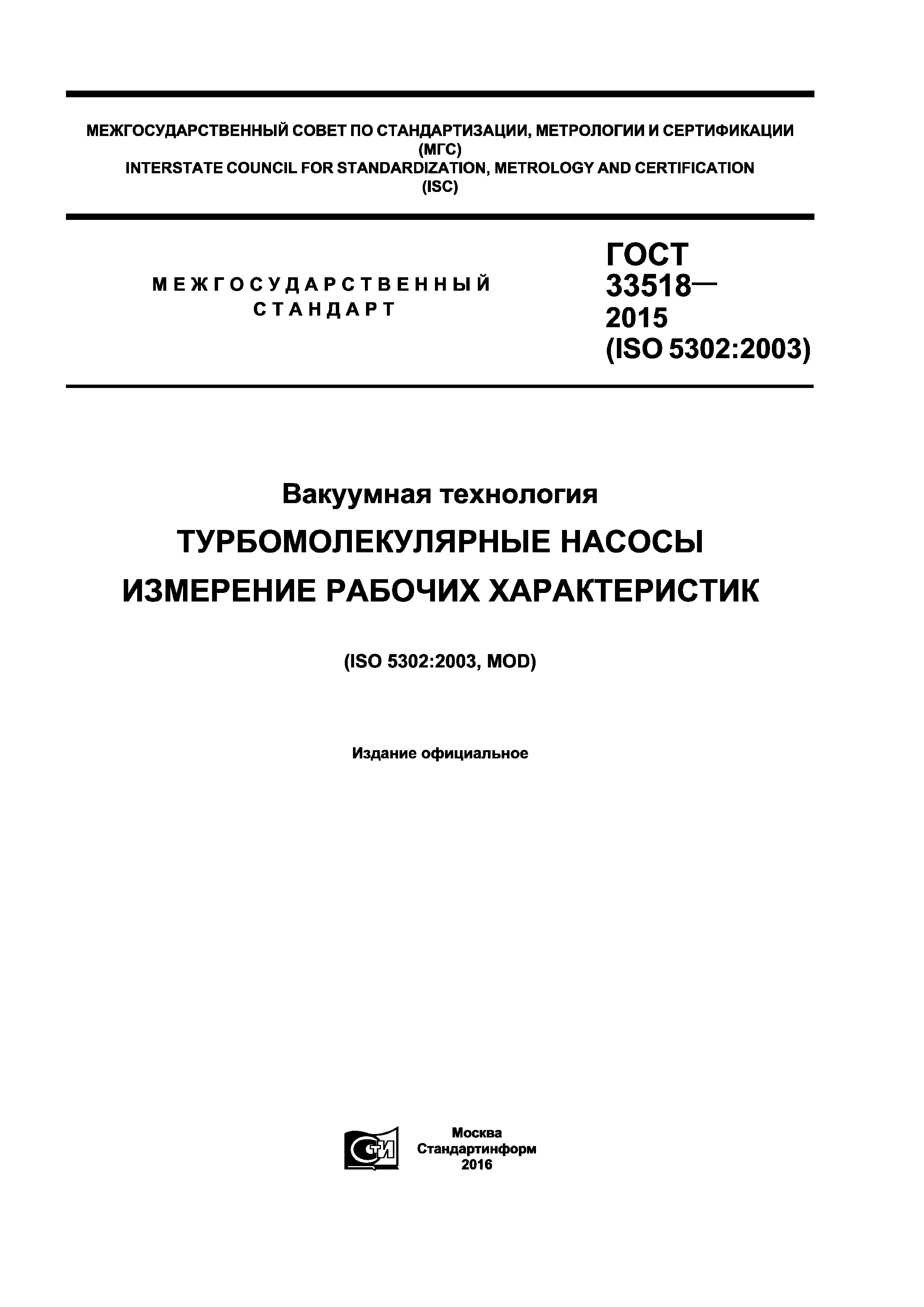 МЕЖГОСУДАРСТВЕННЫЙ СОВЕТ ПО СТАНДАРТИЗАЦИИ, МЕТРОЛОГИИ И СЕРТИФИКАЦИИ
(МГС)
INTERSTATE COUNCIL FOR STANDARDIZATION, METROLOGY AND CERTIFICATION
(ISC)

МЕЖГОСУДАРСТВЕННЫЙ
СТАНДАРТ

ГОСТ
33518—
2015
(ISO 5302:2003)

Вакуумная технология

ТУРБОМОЛЕКУЛЯРНЫЕ НАСОСЫ

ИЗМЕРЕНИЕ РАБОЧИХ ХАРАКТЕРИСТИК

(ISO 5302:2003, MOD)

Издание официальное

СТИ

Москва
Стандартинформ
2016